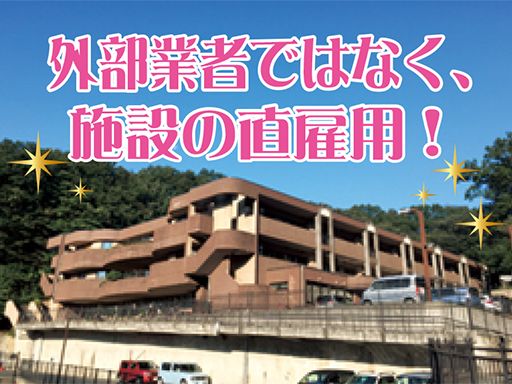 外部業者ではなく、
施設の直雇用！